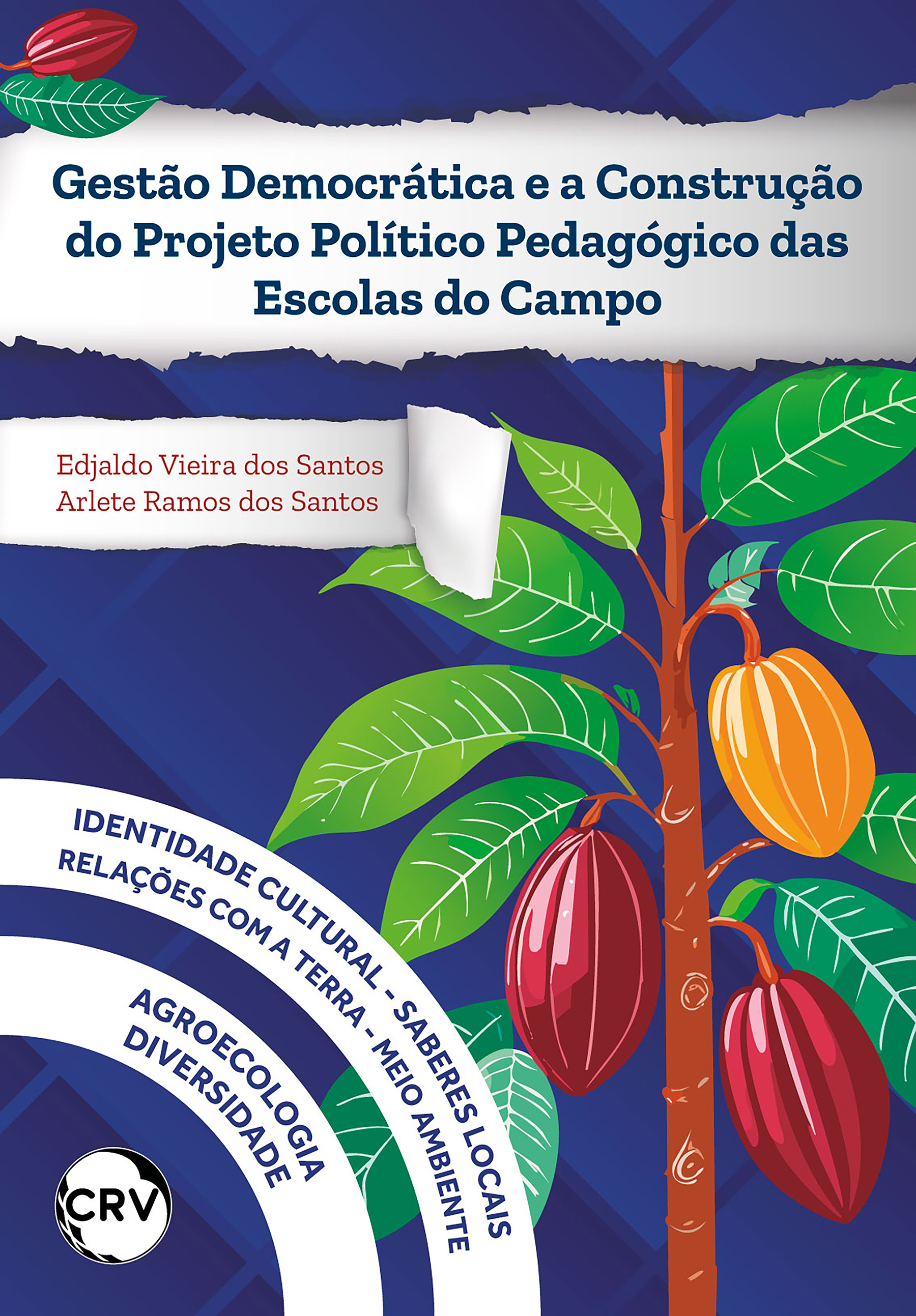 Gestão Democrática e a Construção do Projeto Político Pedagógico das Escolas do Campo

Edjaldo Vieira dos Santos
Arlete Ramos dos Santos

IDENTIDADE CULTURAL - SABERES LOCAIS
RELAÇÕES COM A TERRA - MEIO AMBIENTE
AGROECOLOGIA
DIVERSIDADE

CRV